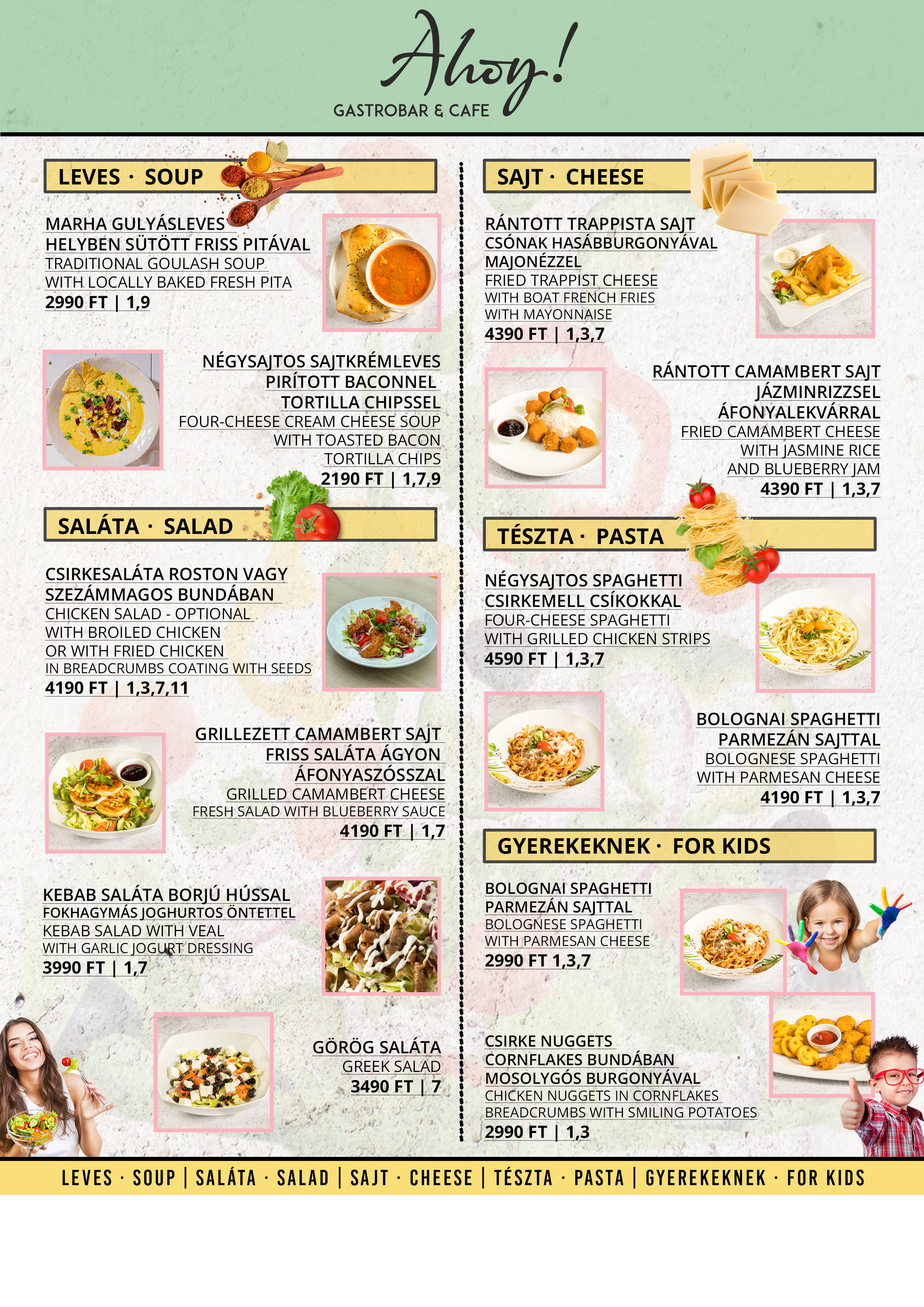 Ahoy!
GASTROBAR & CAFE

LEVES · SOUP

MARHA GULYÁSLEVES
HELYBEN SÜTÖTT FRISS PITÁVAL
TRADITIONAL GOULASH SOUP
WITH LOCALLY BAKED FRESH PITA
2990 FT | 1,9

NÉGYSAJTOS SAJTKRÉMLEVES
PIRÍTOTT BACONNEL
TORTILLA CHIPSSEL
FOUR-CHEESE CREAM CHEESE SOUP
WITH TOASTED BACON
TORTILLA CHIPS
2190 FT | 1,7,9

SALÁTA · SALAD

CSIRKESALÁTA ROSTON VAGY
SZEZÁMMAGOS BUNDÁBAN
CHICKEN SALAD - OPTIONAL
WITH BROILED CHICKEN
OR WITH FRIED CHICKEN
IN BREADCRUMBS COATING WITH SEEDS
4190 FT | 1,3,7,11

GRILLEZETT CAMAMBERT SAJT
FRISS SALÁTA ÁGYON
ÁFONYASZÓSSZAL
GRILLED CAMAMBERT CHEESE
FRESH SALAD WITH BLUEBERRY SAUCE
4190 FT | 1,7

KEBAB SALÁTA BORJÚ HÚSSAL
FOKHAGYMÁS JOGHURTOS ÖNTETTEL
KEBAB SALAD WITH VEAL
WITH GARLIC JOGURT DRESSING
3990 FT | 1,7

GÖRÖG SALÁTA
GREEK SALAD
3490 FT | 7

SAJT · CHEESE

RÁNTOTT TRAPPISTA SAJT
CSÓNAK HASÁBBURGONYÁVAL
MAJONÉZZEL
FRIED TRAPPIST CHEESE
WITH BOAT FRENCH FRIES
WITH MAYONNAISE
4390 FT | 1,3,7

RÁNTOTT CAMAMBERT SAJT
JÁZMINRIZZSEL
ÁFONYALEKVÁRRAL
FRIED CAMAMBERT CHEESE
WITH JASMINE RICE
AND BLUEBERRY JAM
4390 FT | 1,3,7

TÉSZTA · PASTA

NÉGYSAJTOS SPAGHETTI
CSIRKEMELL CSÍKOKKAL
FOUR-CHEESE SPAGHETTI
WITH GRILLED CHICKEN STRIPS
4590 FT | 1,3,7

BOLOGNAI SPAGHETTI
PARMEZÁN SAJTTAL
BOLOGNESE SPAGHETTI
WITH PARMESAN CHEESE
4190 FT | 1,3,7

GYEREKEKNEK · FOR KIDS

BOLOGNAI SPAGHETTI
PARMEZÁN SAJTTAL
BOLOGNESE SPAGHETTI
WITH PARMESAN CHEESE
2990 FT 1,3,7

CSIRKE NUGGETS
CORNFLAKES BUNDÁBAN
MOSOLYGÓS BURGONYÁVAL
CHICKEN NUGGETS IN CORNFLAKES
BREADCRUMBS WITH SMILING POTATOES
2990 FT | 1,3

LEVES · SOUP | SALÁTA · SALAD | SAJT · CHEESE | TÉSZTA · PASTA | GYEREKEKNEK · FOR KIDS